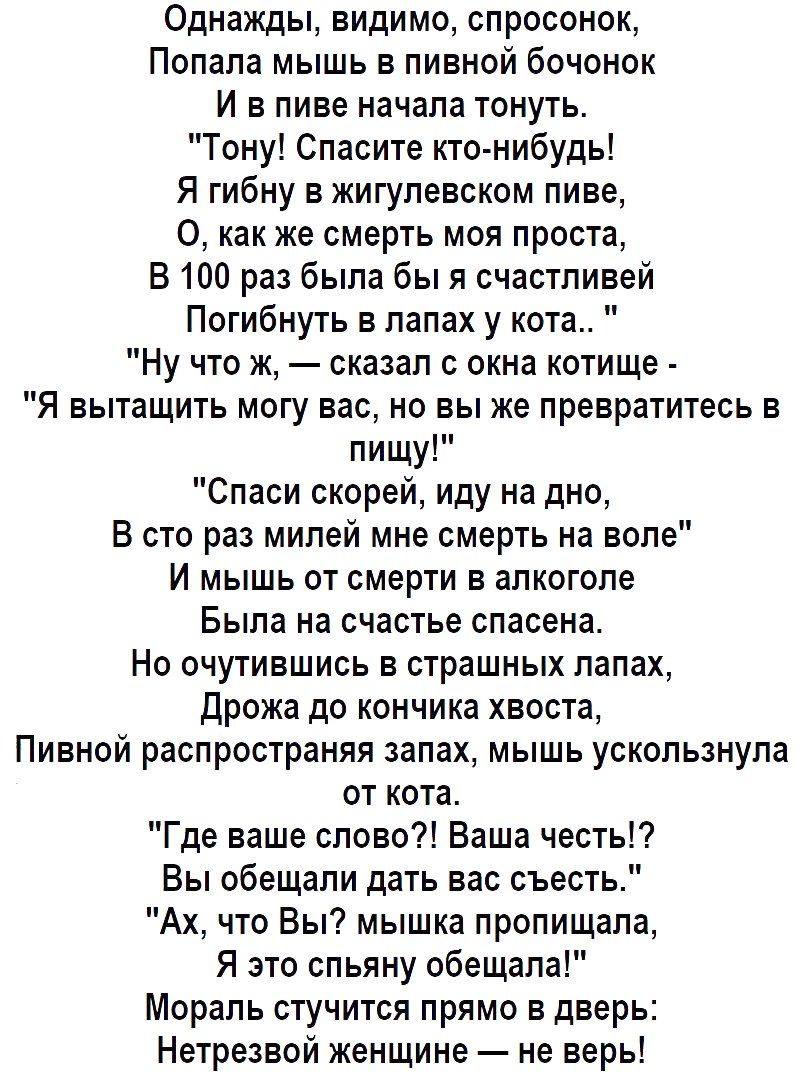 Однажды, видимо, спросонок,
Попала мышь в пивной бочонок
И в пиве начала тонуть.
"Тону! Спасите кто-нибудь!
Я гибну в жигулевском пиве,
О, как же смерть моя проста,
В 100 раз была бы я счастливей
Погибнуть в лапах у кота.. "
"Ну что ж, — сказал с окна котище -
"Я вытащить могу вас, но вы же превратитесь в пищу!"
"Спаси скорей, иду на дно,
В сто раз милей мне смерть на воле"
И мышь от смерти в алкоголе
Была на счастье спасена.
Но очутившись в страшных лапах,
Дрожа до кончика хвоста,
Пивной распространяя запах, мышь ускользнула от кота.
"Где ваше слово?! Ваша честь!?
Вы обещали дать вас съесть."
"Ах, что Вы? мышка пропищала,
Я это спьяну обещала!"
Мораль стучится прямо в дверь:
Нетрезвой женщине — не верь!